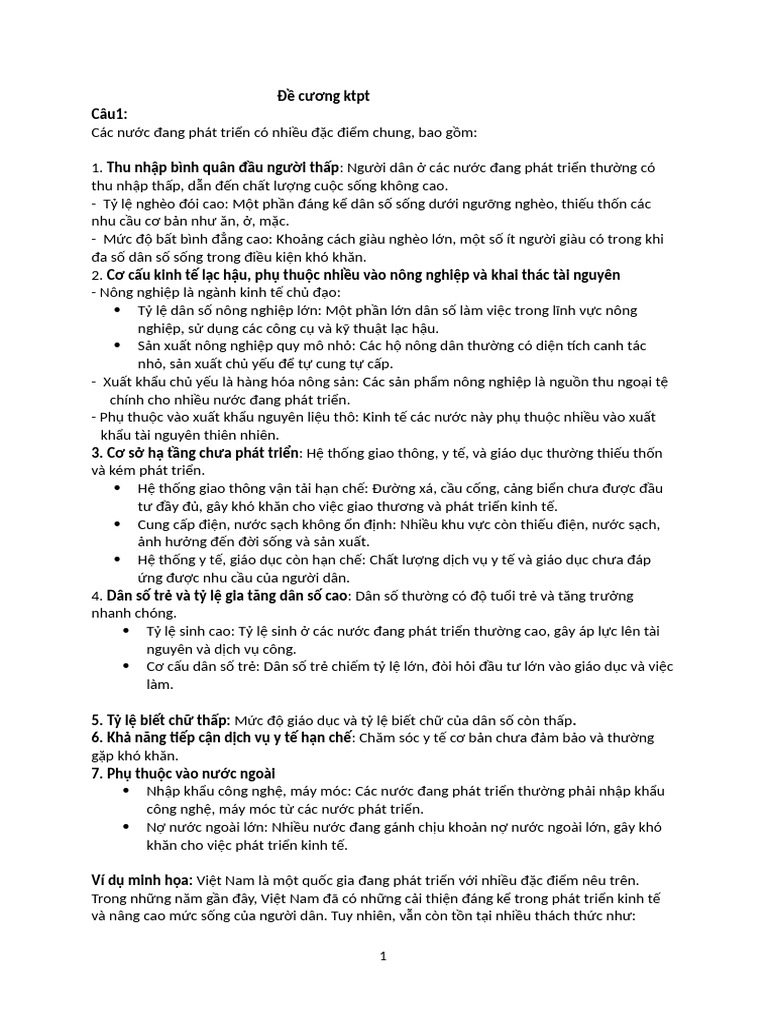 Đề cương ktpt

Câu1:
Các nước đang phát triển có nhiều đặc điểm chung, bao gồm:

1. Thu nhập bình quân đầu người thấp: Người dân ở các nước đang phát triển thường có thu nhập thấp, dẫn đến chất lượng cuộc sống không cao.
- Tỷ lệ nghèo đói cao: Một phần đáng kể dân số sống dưới ngưỡng nghèo, thiếu thốn các nhu cầu cơ bản như ăn, ở, mặc.
- Mức độ bất bình đẳng cao: Khoảng cách giàu nghèo lớn, một số ít người giàu có trong khi đa số dân số sống trong điều kiện khó khăn.
2. Cơ cấu kinh tế lạc hậu, phụ thuộc nhiều vào nông nghiệp và khai thác tài nguyên
- Nông nghiệp là ngành kinh tế chủ đạo:
• Tỷ lệ dân số nông nghiệp lớn: Một phần lớn dân số làm việc trong lĩnh vực nông nghiệp, sử dụng các công cụ và kỹ thuật lạc hậu.
• Sản xuất nông nghiệp quy mô nhỏ: Các hộ nông dân thường có diện tích canh tác nhỏ, sản xuất chủ yếu để tự cung tự cấp.
- Xuất khẩu chủ yếu là hàng hóa nông sản: Các sản phẩm nông nghiệp là nguồn thu ngoại tệ chính cho nhiều nước đang phát triển.
- Phụ thuộc vào xuất khẩu nguyên liệu thô: Kinh tế các nước này phụ thuộc nhiều vào xuất khẩu tài nguyên thiên nhiên.
3. Cơ sở hạ tầng chưa phát triển: Hệ thống giao thông, y tế, và giáo dục thường thiếu thốn và kém phát triển.
• Hệ thống giao thông vận tải hạn chế: Đường xá, cầu cống, cảng biển chưa được đầu tư đầy đủ, gây khó khăn cho việc giao thương và phát triển kinh tế.
• Cung cấp điện, nước sạch không ổn định: Nhiều khu vực còn thiếu điện, nước sạch, ảnh hưởng đến đời sống và sản xuất.
• Hệ thống y tế, giáo dục còn hạn chế: Chất lượng dịch vụ y tế và giáo dục chưa đáp ứng được nhu cầu của người dân.
4. Dân số trẻ và tỷ lệ gia tăng dân số cao: Dân số thường có độ tuổi trẻ và tăng trưởng nhanh chóng.
• Tỷ lệ sinh cao: Tỷ lệ sinh ở các nước đang phát triển thường cao, gây áp lực lên tài nguyên và dịch vụ công.
• Cơ cấu dân số trẻ: Dân số trẻ chiếm tỷ lệ lớn, đòi hỏi đầu tư lớn vào giáo dục và việc làm.

5. Tỷ lệ biết chữ thấp: Mức độ giáo dục và tỷ lệ biết chữ của dân số còn thấp.
6. Khả năng tiếp cận dịch vụ y tế hạn chế: Chăm sóc y tế cơ bản chưa đảm bảo và thường gặp khó khăn.
7. Phụ thuộc vào nước ngoài
• Nhập khẩu công nghệ, máy móc: Các nước đang phát triển thường phải nhập khẩu công nghệ, máy móc từ các nước phát triển.
• Nợ nước ngoài lớn: Nhiều nước đang gánh chịu khoản nợ nước ngoài lớn, gây khó khăn cho việc phát triển kinh tế.

Ví dụ minh họa: Việt Nam là một quốc gia đang phát triển với nhiều đặc điểm nêu trên. Trong những năm gần đây, Việt Nam đã có những cải thiện đáng kể trong phát triển kinh tế và nâng cao mức sống của người dân. Tuy nhiên, vẫn còn tồn tại nhiều thách thức như:

1